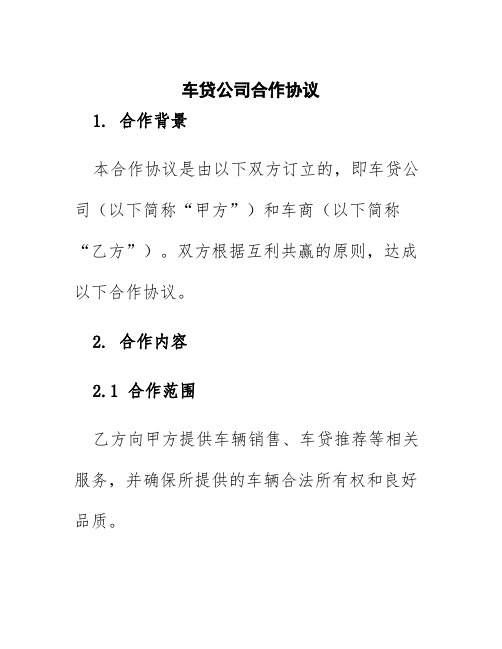 车贷公司合作协议

1. 合作背景

本合作协议是由以下双方订立的，即车贷公司（以下简称“甲方”）和车商（以下简称“乙方”）。双方根据互利共赢的原则，达成以下合作协议。

2. 合作内容

2.1 合作范围

乙方向甲方提供车辆销售、车贷推荐等相关服务，并确保所提供的车辆合法所有权和良好品质。